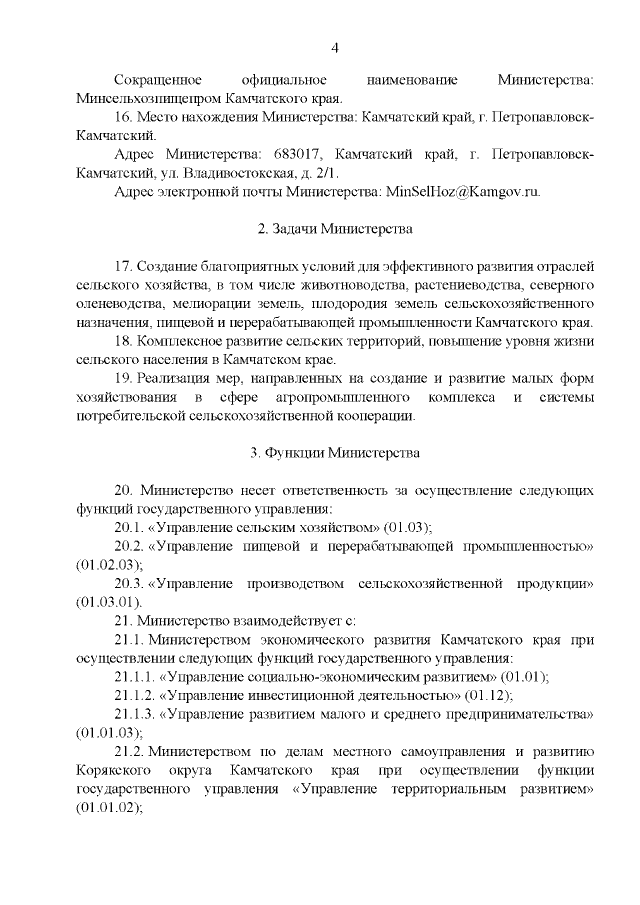 4

Сокращенное официальное наименование Министерства: Минсельхозпищепром Камчатского края.

16. Место нахождения Министерства: Камчатский край, г. Петропавловск-Камчатский.

Адрес Министерства: 683017, Камчатский край, г. Петропавловск-Камчатский, ул. Владивостокская, д. 2/1.

Адрес электронной почты Министерства: MinSelHoz@Kamgov.ru.

2. Задачи Министерства

17. Создание благоприятных условий для эффективного развития отраслей сельского хозяйства, в том числе животноводства, растениеводства, северного оленеводства, мелиорации земель, плодородия земель сельскохозяйственного назначения, пищевой и перерабатывающей промышленности Камчатского края.

18. Комплексное развитие сельских территорий, повышение уровня жизни сельского населения в Камчатском крае.

19. Реализация мер, направленных на создание и развитие малых форм хозяйствования в сфере агропромышленного комплекса и системы потребительской сельскохозяйственной кооперации.

3. Функции Министерства

20. Министерство несет ответственность за осуществление следующих функций государственного управления:

20.1. «Управление сельским хозяйством» (01.03);

20.2. «Управление пищевой и перерабатывающей промышленностью» (01.02.03);

20.3. «Управление производством сельскохозяйственной продукции» (01.03.01).

21. Министерство взаимодействует с:

21.1. Министерством экономического развития Камчатского края при осуществлении следующих функций государственного управления:

21.1.1. «Управление социально-экономическим развитием» (01.01);

21.1.2. «Управление инвестиционной деятельностью» (01.12);

21.1.3. «Управление развитием малого и среднего предпринимательства» (01.01.03);

21.2. Министерством по делам местного самоуправления и развитию Корякского округа Камчатского края при осуществлении функции государственного управления «Управление территориальным развитием» (01.01.02);